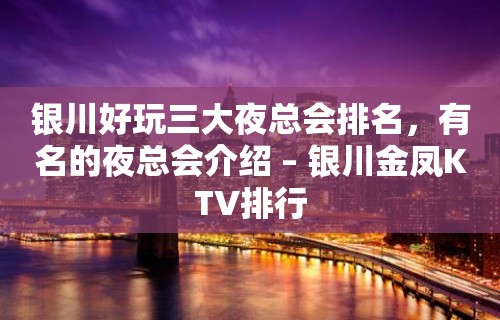 银川好玩三大夜总会排名，有名的夜总会介绍 – 银川金凤KTV排行